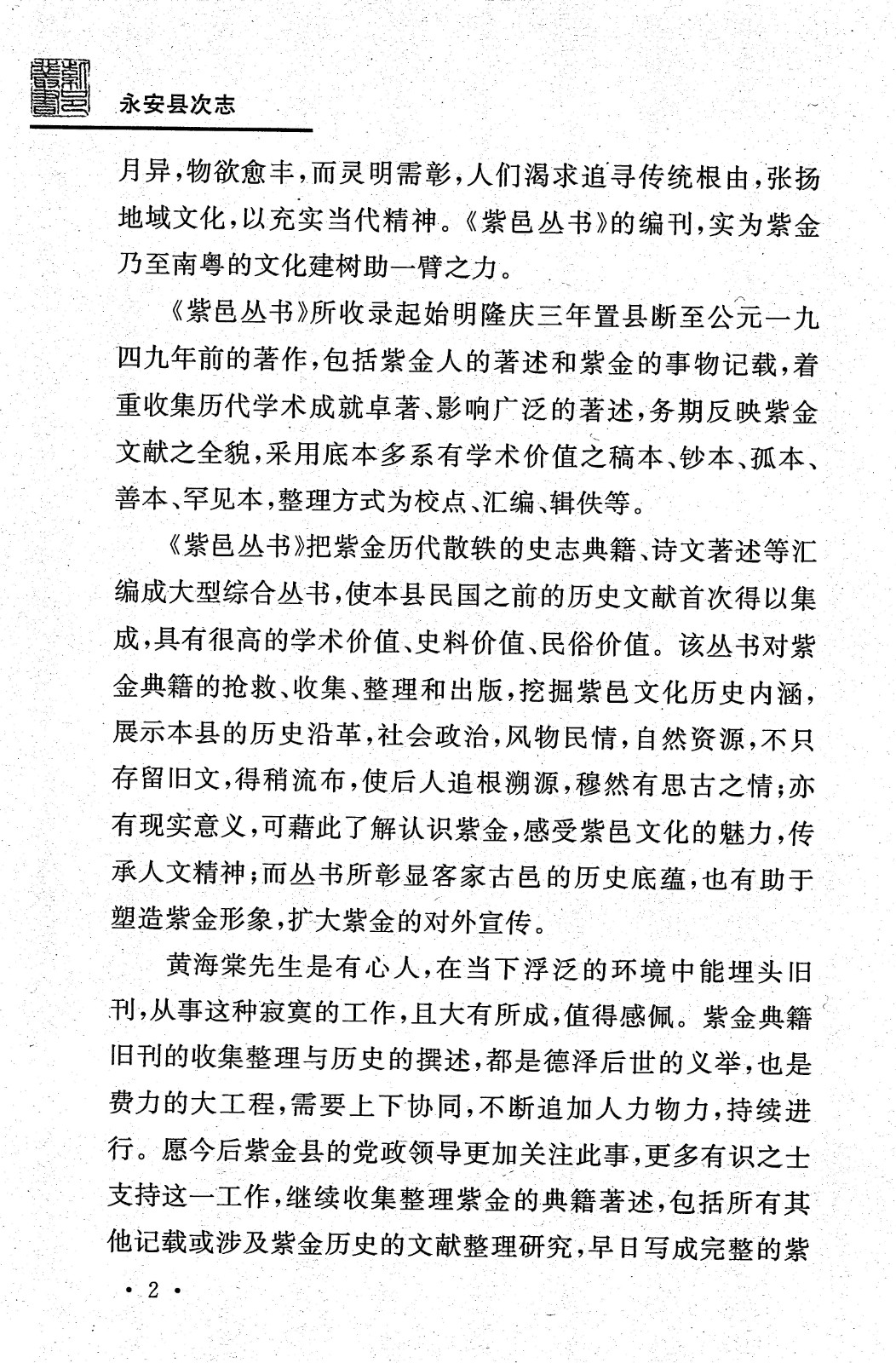 永安县次志

月异，物欲愈丰，而灵明需彰，人们渴求追寻传统根由，张扬地域文化，以充实当代精神。《紫邑丛书》的编刊，实为紫金乃至南粤的文化建树助一臂之力。

《紫邑丛书》所收录起始明隆庆三年置县断至公元一九四九年前的著作，包括紫金人的著述和紫金的事物记载，着重收集历代学术成就卓著、影响广泛的著述，务期反映紫金文献之全貌，采用底本多系有学术价值之稿本、钞本、孤本、善本、罕见本，整理方式为校点、汇编、辑佚等。

《紫邑丛书》把紫金历代散轶的史志典籍、诗文著述等汇编成大型综合丛书，使本县民国之前的历史文献首次得以集成，具有很高的学术价值、史料价值、民俗价值。该丛书对紫金典籍的抢救、收集、整理和出版，挖掘紫邑文化历史内涵，展示本县的历史沿革，社会政治，风物民情，自然资源，不只存留旧文，得稍流布，使后人追根溯源，穆然有思古之情；亦有现实意义，可藉此了解认识紫金，感受紫邑文化的魅力，传承人文精神；而丛书所彰显客家古邑的历史底蕴，也有助于塑造紫金形象，扩大紫金的对外宣传。

黄海棠先生是有心人，在当下浮泛的环境中能埋头旧刊，从事这种寂寞的工作，且大有所成，值得感佩。紫金典籍旧刊的收集整理与历史的撰述，都是德泽后世的义举，也是费力的大工程，需要上下协同，不断追加人力物力，持续进行。愿今后紫金县的党政领导更加关注此事，更多有识之士支持这一工作，继续收集整理紫金的典籍著述，包括所有其他记载或涉及紫金历史的文献整理研究，早日写成完整的紫

• 2 •